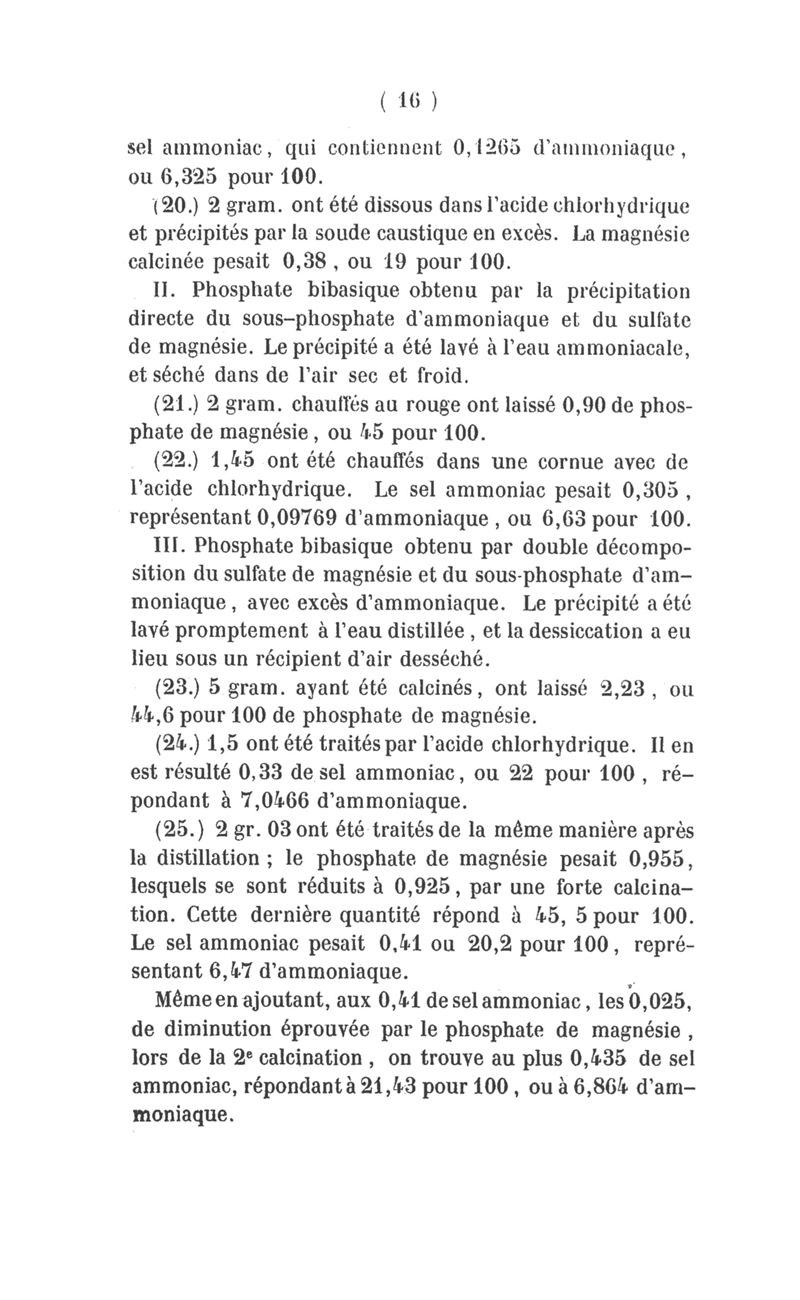 ( 16 )

sel ammoniac, qui contiennent 0,1265 d'ammoniaque, ou 6,325 pour 100.

(20.) 2 gram. ont été dissous dans l'acide chlorhydrique et précipités par la soude caustique en excès. La magnésie calcinée pesait 0,38, ou 19 pour 100.

II. Phosphate bibasique obtenu par la précipitation directe du sous-phosphate d'ammoniaque et du sulfate de magnésie. Le précipité a été lavé à l'eau ammoniacale, et séché dans de l'air sec et froid.

(21.) 2 gram. chauffés au rouge ont laissé 0,90 de phosphate de magnésie, ou 45 pour 100.

(22.) 1,45 ont été chauffés dans une cornue avec de l'acide chlorhydrique. Le sel ammoniac pesait 0,305, représentant 0,09769 d'ammoniaque, ou 6,63 pour 100.

III. Phosphate bibasique obtenu par double décomposition du sulfate de magnésie et du sous-phosphate d'ammoniaque, avec excès d'ammoniaque. Le précipité a été lavé promptement à l'eau distillée, et la dessiccation a eu lieu sous un récipient d'air desséché.

(23.) 5 gram. ayant été calcinés, ont laissé 2,23, ou 44,6 pour 100 de phosphate de magnésie.

(24.) 1,5 ont été traités par l'acide chlorhydrique. Il en est résulté 0,33 de sel ammoniac, ou 22 pour 100, répondant à 7,0466 d'ammoniaque.

(25.) 2 gr. 03 ont été traités de la même manière après la distillation ; le phosphate de magnésie pesait 0,955, lesquels se sont réduits à 0,925, par une forte calcination. Cette dernière quantité répond à 45, 5 pour 100. Le sel ammoniac pesait 0,41 ou 20,2 pour 100, représentant 6,47 d'ammoniaque.

Même en ajoutant, aux 0,41 de sel ammoniac, les 0,025, de diminution éprouvée par le phosphate de magnésie, lors de la 2e calcination, on trouve au plus 0,435 de sel ammoniac, répondant à 21,43 pour 100, ou à 6,864 d'ammoniaque.